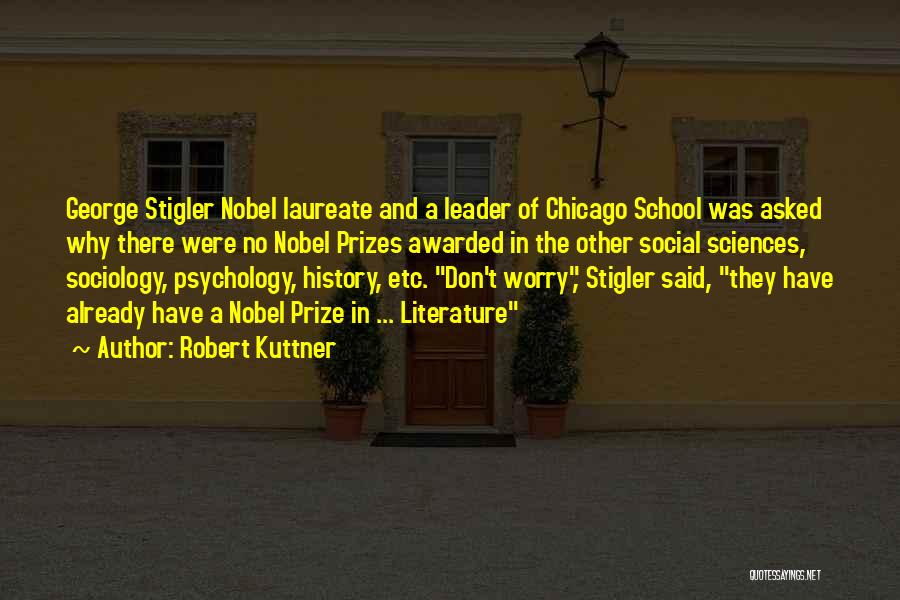 George Stigler Nobel laureate and a leader of Chicago School was asked why there were no Nobel Prizes awarded in the other social sciences, sociology, psychology, history, etc. "Don't worry", Stigler said, "they have already have a Nobel Prize in ... Literature"

~ Author: Robert Kuttner

QUOTESSAYINGS.NET